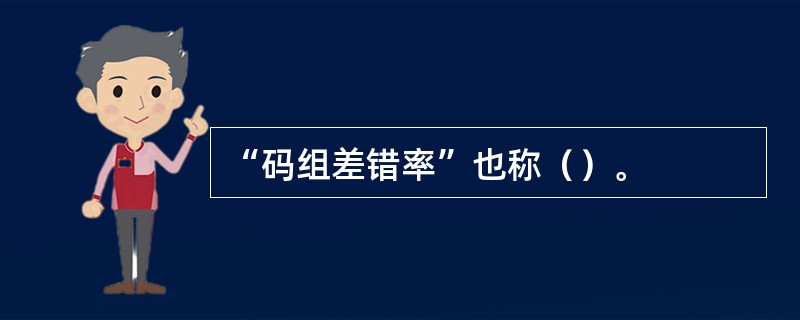 “码组差错率”也称（）。